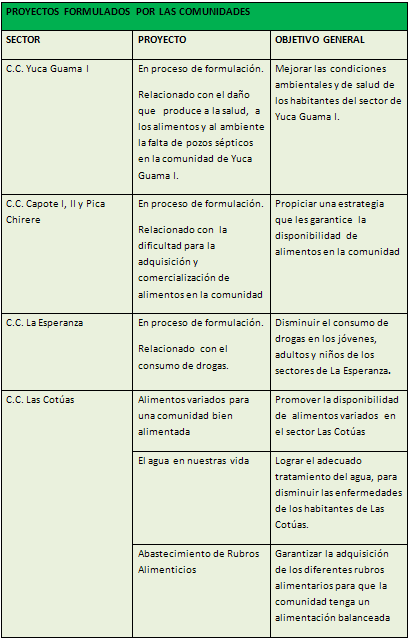 PROYECTOS FORMULADOS POR LAS COMUNIDADES

| SECTOR | PROYECTO | OBJETIVO GENERAL |
|---|---|---|
| C.C. Yuca Guama I | En proceso de formulación. Relacionado con el daño que produce a la salud, a los alimentos y al ambiente la falta de pozos sépticos en la comunidad de Yuca Guama I. | Mejorar las condiciones ambientales y de salud de los habitantes del sector de Yuca Guama I. |
| C.C. Capote I, II y Pica Chirere | En proceso de formulación. Relacionado con la dificultad para la adquisición y comercialización de alimentos en la comunidad | Propiciar una estrategia que les garantice la disponibilidad de alimentos en la comunidad |
| C.C. La Esperanza | En proceso de formulación. Relacionado con el consumo de drogas. | Disminuir el consumo de drogas en los jóvenes, adultos y niños de los sectores de La Esperanza. |
| C.C. Las Cotúas | Alimentos variados para una comunidad bien alimentada | Promover la disponibilidad de alimentos variados en el sector Las Cotúas |
| | El agua en nuestras vida | Lograr el adecuado tratamiento del agua, para disminuir las enfermedades de los habitantes de Las Cotúas. |
| | Abastecimiento de Rubros Alimenticios | Garantizar la adquisición de los diferentes rubros alimentarios para que la comunidad tenga un alimentación balanceada |